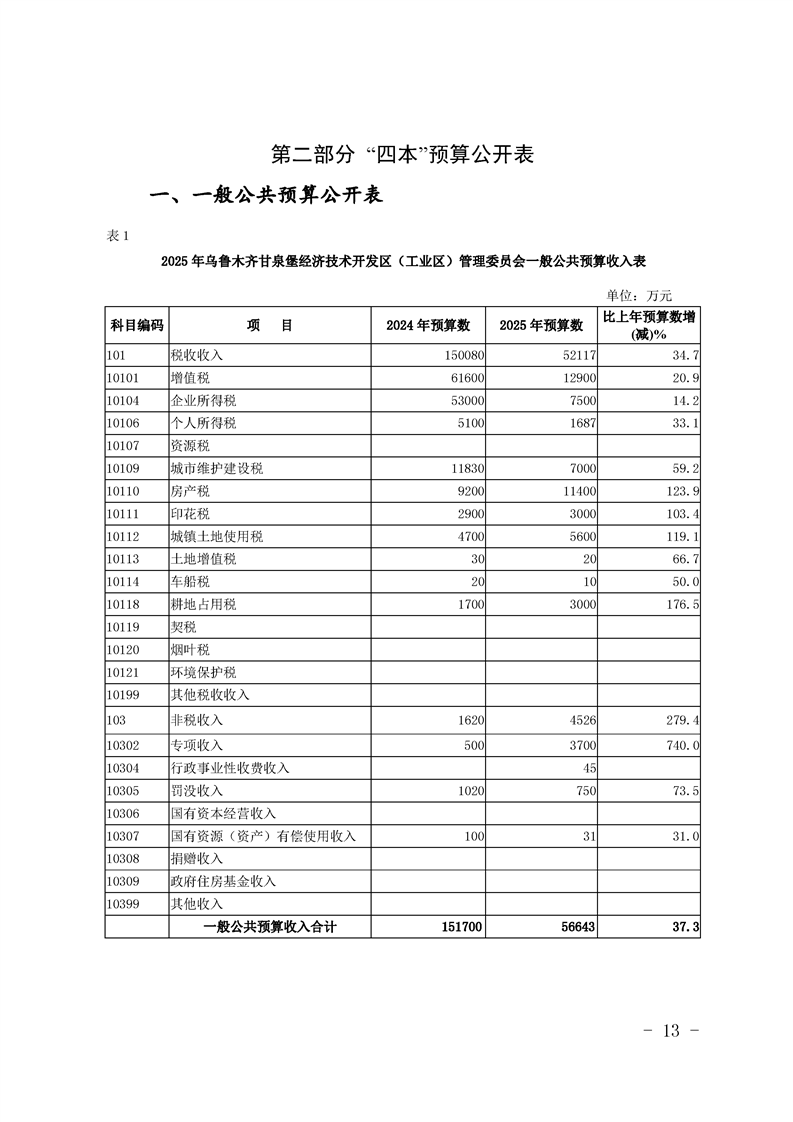 第二部分 “四本”预算公开表

一、一般公共预算公开表

表 1

2025 年乌鲁木齐甘泉堡经济技术开发区（工业区）管理委员会一般公共预算收入表

单位：万元

| 科目编码 | 项　目 | 2024 年预算数 | 2025 年预算数 | 比上年预算数增(减)% |
|---|---|---|---|---|
| 101 | 税收收入 | 150080 | 52117 | 34.7 |
| 10101 | 增值税 | 61600 | 12900 | 20.9 |
| 10104 | 企业所得税 | 53000 | 7500 | 14.2 |
| 10106 | 个人所得税 | 5100 | 1687 | 33.1 |
| 10107 | 资源税 | | | |
| 10109 | 城市维护建设税 | 11830 | 7000 | 59.2 |
| 10110 | 房产税 | 9200 | 11400 | 123.9 |
| 10111 | 印花税 | 2900 | 3000 | 103.4 |
| 10112 | 城镇土地使用税 | 4700 | 5600 | 119.1 |
| 10113 | 土地增值税 | 30 | 20 | 66.7 |
| 10114 | 车船税 | 20 | 10 | 50.0 |
| 10118 | 耕地占用税 | 1700 | 3000 | 176.5 |
| 10119 | 契税 | | | |
| 10120 | 烟叶税 | | | |
| 10121 | 环境保护税 | | | |
| 10199 | 其他税收收入 | | | |
| 103 | 非税收入 | 1620 | 4526 | 279.4 |
| 10302 | 专项收入 | 500 | 3700 | 740.0 |
| 10304 | 行政事业性收费收入 | | 45 | |
| 10305 | 罚没收入 | 1020 | 750 | 73.5 |
| 10306 | 国有资本经营收入 | | | |
| 10307 | 国有资源（资产）有偿使用收入 | 100 | 31 | 31.0 |
| 10308 | 捐赠收入 | | | |
| 10309 | 政府住房基金收入 | | | |
| 10399 | 其他收入 | | | |
| | 一般公共预算收入合计 | 151700 | 56643 | 37.3 |

- 13 -